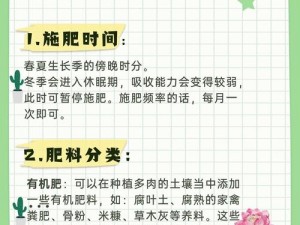 1.施肥时间：

春夏生长季的傍晚时分。
冬季会进入休眠期，吸收能力会变得较弱，此时可暂停施肥。施肥频率的话，每月一次即可。

2.肥料分类：

有机肥：可以在种植多肉的土壤当中添加一些有机肥料，如：腐叶土、腐熟的家禽粪肥、骨粉、米糠、草木灰等养料。这些